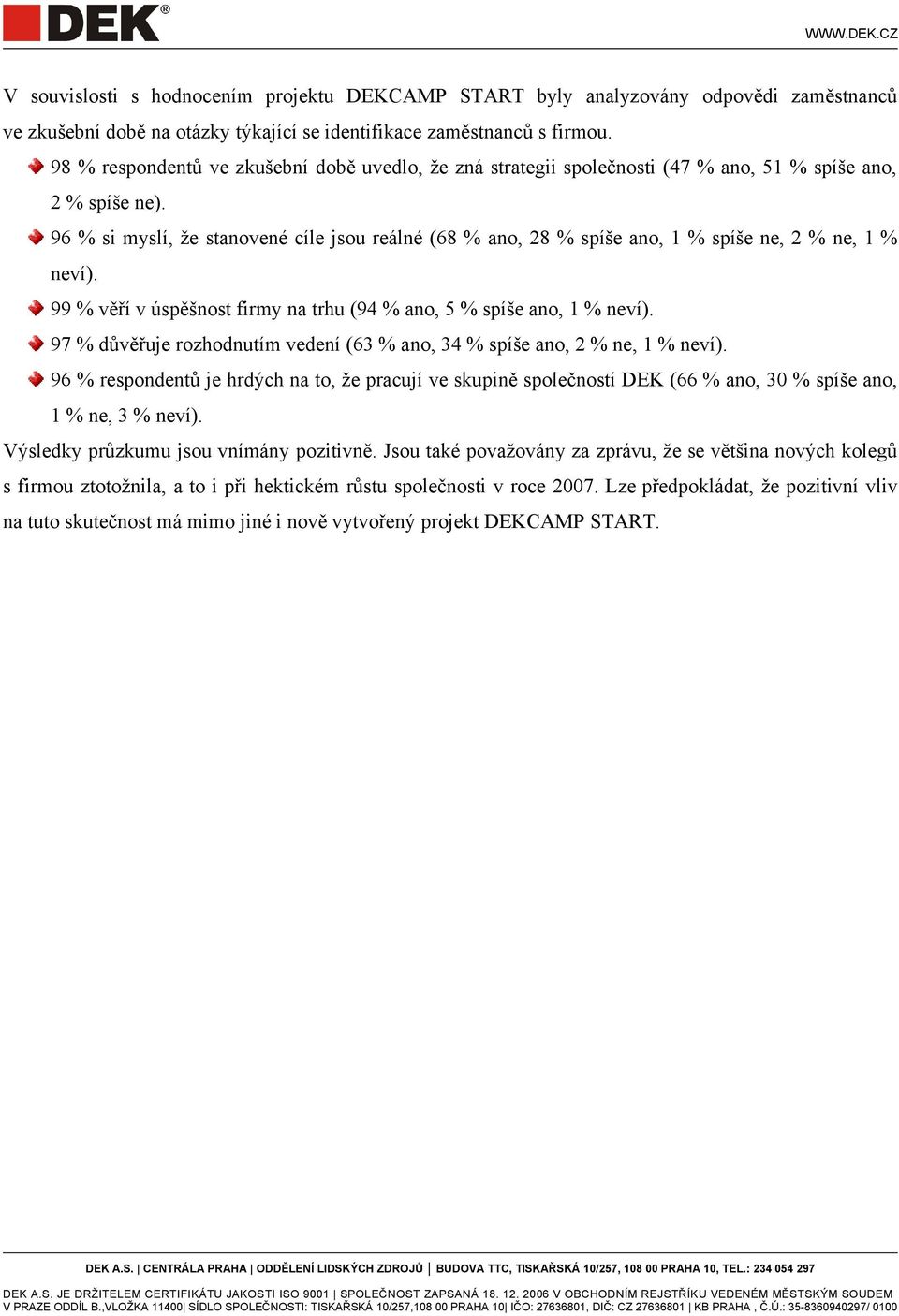 DEK®

WWW.DEK.CZ

V souvislosti s hodnocením projektu DEKCAMP START byly analyzovány odpovědi zaměstnanců ve zkušební době na otázky týkající se identifikace zaměstnanců s firmou.

98 % respondentů ve zkušební době uvedlo, že zná strategii společnosti (47 % ano, 51 % spíše ano, 2 % spíše ne).

96 % si myslí, že stanovené cíle jsou reálné (68 % ano, 28 % spíše ano, 1 % spíše ne, 2 % ne, 1 % neví).

99 % věří v úspěšnost firmy na trhu (94 % ano, 5 % spíše ano, 1 % neví).

97 % důvěřuje rozhodnutím vedení (63 % ano, 34 % spíše ano, 2 % ne, 1 % neví).

96 % respondentů je hrdých na to, že pracují ve skupině společností DEK (66 % ano, 30 % spíše ano, 1 % ne, 3 % neví).

Výsledky průzkumu jsou vnímány pozitivně. Jsou také považovány za zprávu, že se většina nových kolegů s firmou ztotožnila, a to i při hektickém růstu společnosti v roce 2007. Lze předpokládat, že pozitivní vliv na tuto skutečnost má mimo jiné i nově vytvořený projekt DEKCAMP START.

DEK A.S. | CENTRÁLA PRAHA | ODDĚLENÍ LIDSKÝCH ZDROJŮ | BUDOVA TTC, TISKAŘSKÁ 10/257, 108 00 PRAHA 10, TEL.: 234 054 297

DEK A.S. JE DRŽITELEM CERTIFIKÁTU JAKOSTI ISO 9001 | SPOLEČNOST ZAPSANÁ 18. 12. 2006 V OBCHODNÍM REJSTŘÍKU VEDENÉM MĚSTSKÝM SOUDEM V PRAZE ODDÍL B.,VLOŽKA 11400| SÍDLO SPOLEČNOSTI: TISKAŘSKÁ 10/257,108 00 PRAHA 10| IČO: 27636801, DIČ: CZ 27636801 | KB PRAHA , Č.Ú.: 35-8360940297/ 0100